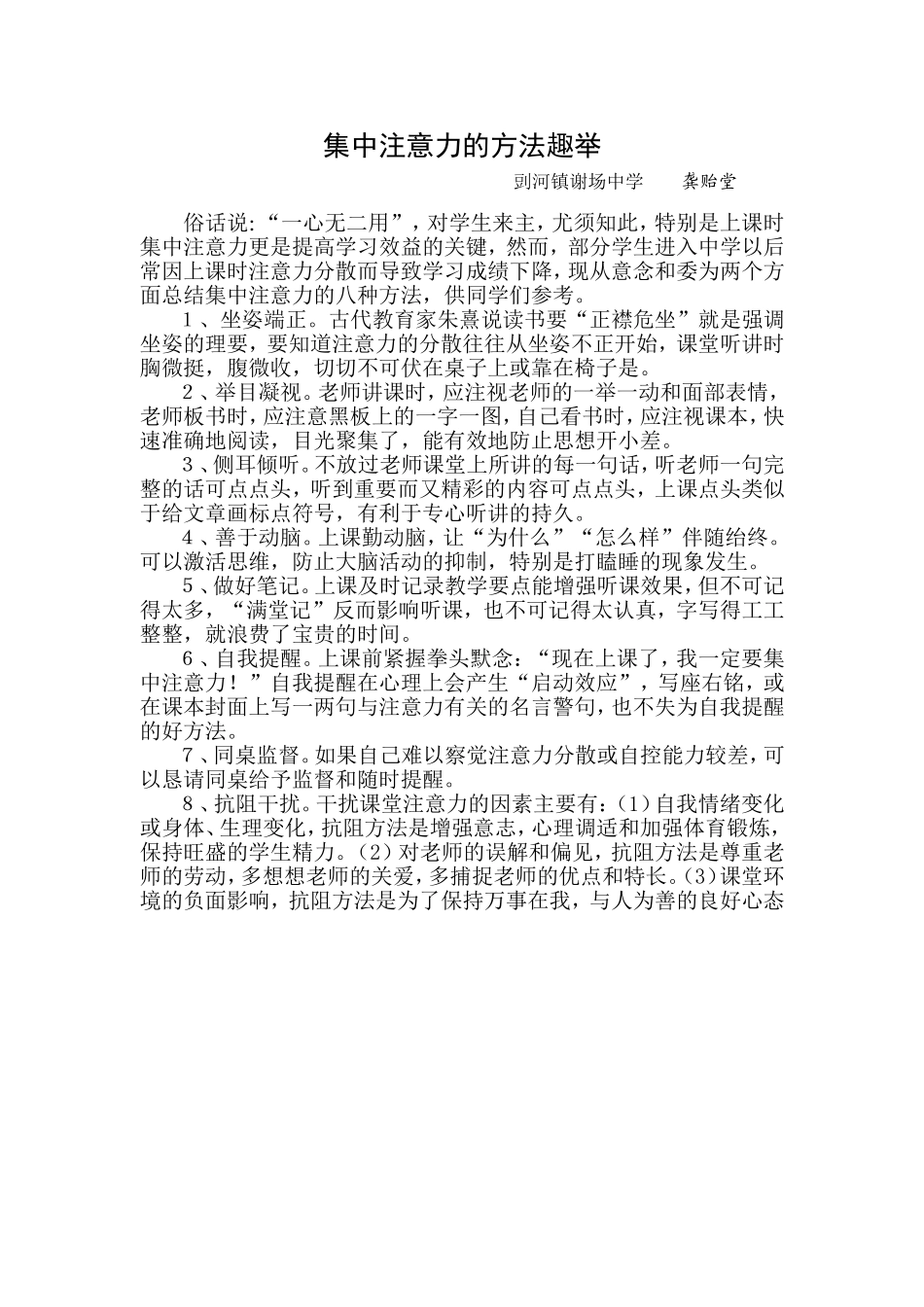 集中注意力的方法趣举

刭河镇谢场中学　　龚贻堂

俗话说:“一心无二用”，对学生来主，尤须知此，特别是上课时集中注意力更是提高学习效益的关键，然而，部分学生进入中学以后常因上课时注意力分散而导致学习成绩下降，现从意念和委为两个方面总结集中注意力的八种方法，供同学们参考。

1、坐姿端正。古代教育家朱熹说读书要“正襟危坐”就是强调坐姿的理要，要知道注意力的分散往往从坐姿不正开始，课堂听讲时胸微挺，腹微收，切切不可伏在桌子上或靠在椅子是。

2、举目凝视。老师讲课时，应注视老师的一举一动和面部表情，老师板书时，应注意黑板上的一字一图，自己看书时，应注视课本，快速准确地阅读，目光聚集了，能有效地防止思想开小差。

3、侧耳倾听。不放过老师课堂上所讲的每一句话，听老师一句完整的话可点点头，听到重要而又精彩的内容可点点头，上课点头类似于给文章画标点符号，有利于专心听讲的持久。

4、善于动脑。上课勤动脑，让“为什么”“怎么样”伴随给终。可以激活思维，防止大脑活动的抑制，特别是打瞌睡的现象发生。

5、做好笔记。上课及时记录教学要点能增强听课效果，但不可记得太多，“满堂记”反而影响听课，也不可记得太认真，字写得工工整整，就浪费了宝贵的时间。

6、自我提醒。上课前紧握拳头默念：“现在上课了，我一定要集中注意力！”自我提醒在心理上会产生“启动效应”，写座右铭，或在课本封面上写一两句与注意力有关的名言警句，也不失为自我提醒的好方法。

7、同桌监督。如果自己难以察觉注意力分散或自控能力较差，可以恳请同桌给予监督和随时提醒。

8、抗阻干扰。干扰课堂注意力的因素主要有：(1)自我情绪变化或身体、生理变化，抗阻方法是增强意志，心理调适和加强体育锻炼，保持旺盛的学生精力。(2)对老师的误解和偏见，抗阻方法是尊重老师的劳动，多想想老师的关爱，多捕捉老师的优点和特长。(3)课堂环境的负面影响，抗阻方法是为了保持万事在我，与人为善的良好心态